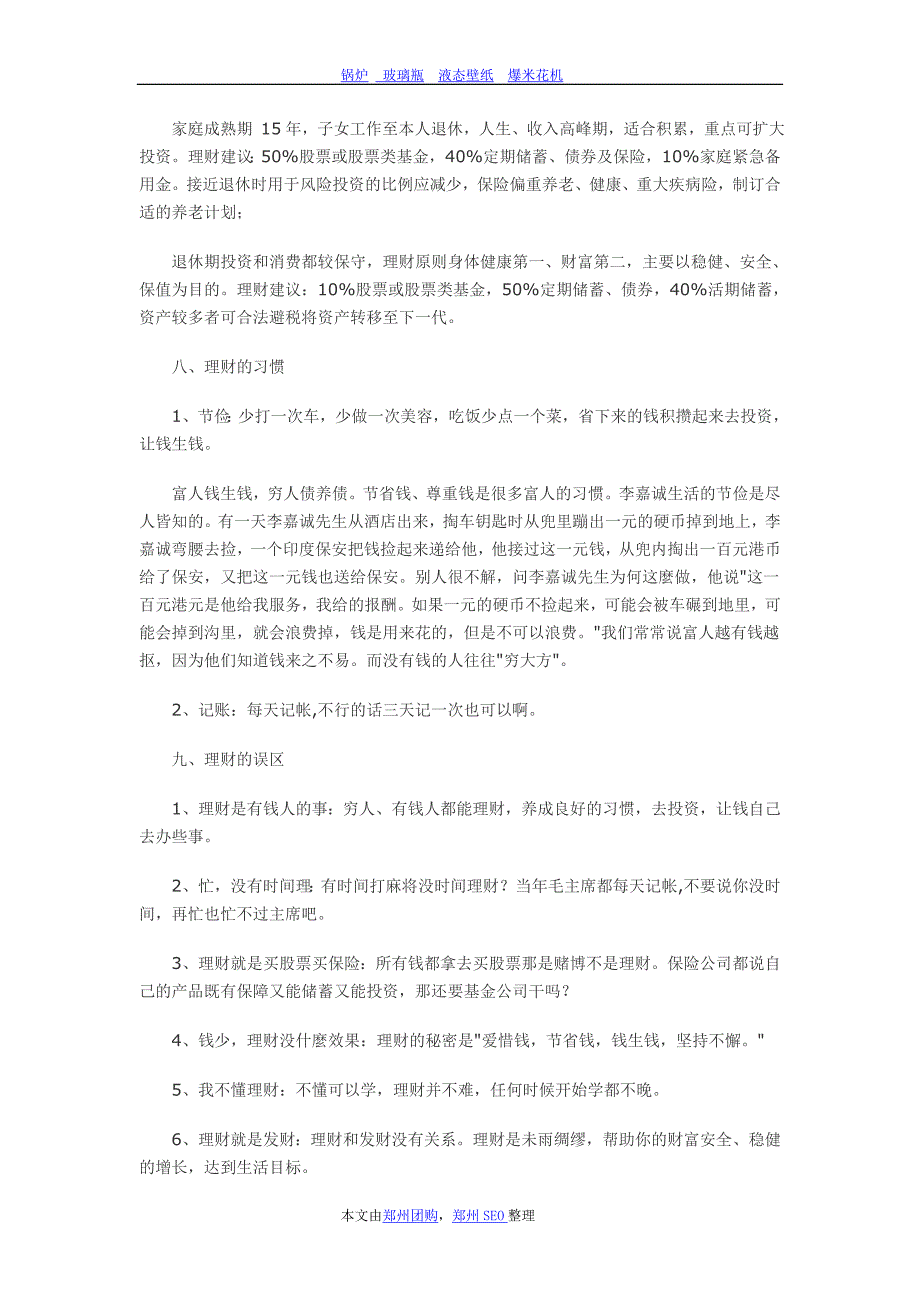 锅炉 玻璃瓶 液态壁纸 爆米花机

家庭成熟期 15年，子女工作至本人退休，人生、收入高峰期，适合积累，重点可扩大投资。理财建议: 50%股票或股票类基金，40%定期储蓄、债券及保险，10%家庭紧急备用金。接近退休时用于风险投资的比例应减少，保险偏重养老、健康、重大疾病险，制订合适的养老计划；

退休期投资和消费都较保守，理财原则身体健康第一、财富第二，主要以稳健、安全、保值为目的。理财建议：10%股票或股票类基金，50%定期储蓄、债券，40%活期储蓄，资产较多者可合法避税将资产转移至下一代。

八、理财的习惯

1、节俭: 少打一次车，少做一次美容，吃饭少点一个菜，省下来的钱积攒起来去投资，让钱生钱。

富人钱生钱，穷人债养债。节省钱、尊重钱是很多富人的习惯。李嘉诚生活的节俭是尽人皆知的。有一天李嘉诚先生从酒店出来，掏车钥匙时从兜里蹦出一元的硬币掉到地上，李嘉诚弯腰去捡，一个印度保安把钱捡起来递给他，他接过这一元钱，从兜内掏出一百元港币给了保安，又把这一元钱也送给保安。别人很不解，问李嘉诚先生为何这麽做，他说"这一百元港元是他给我服务，我给的报酬。如果一元的硬币不捡起来，可能会被车碾到地里，可能会掉到沟里，就会浪费掉，钱是用来花的，但是不可以浪费。"我们常常说富人越有钱越抠，因为他们知道钱来之不易。而没有钱的人往往"穷大方"。

2、记账：每天记帐,不行的话三天记一次也可以啊。

九、理财的误区

1、理财是有钱人的事：穷人、有钱人都能理财，养成良好的习惯，去投资，让钱自己去办些事。

2、忙，没有时间理: 有时间打麻将没时间理财？当年毛主席都每天记帐,不要说你没时间，再忙也忙不过主席吧。

3、理财就是买股票买保险：所有钱都拿去买股票那是赌博不是理财。保险公司都说自己的产品既有保障又能储蓄又能投资，那还要基金公司干吗？

4、钱少，理财没什麽效果：理财的秘密是"爱惜钱，节省钱，钱生钱，坚持不懈。"

5、我不懂理财：不懂可以学，理财并不难，任何时候开始学都不晚。

6、理财就是发财：理财和发财没有关系。理财是未雨绸缪，帮助你的财富安全、稳健的增长，达到生活目标。

本文由郑州团购，郑州 SEO 整理